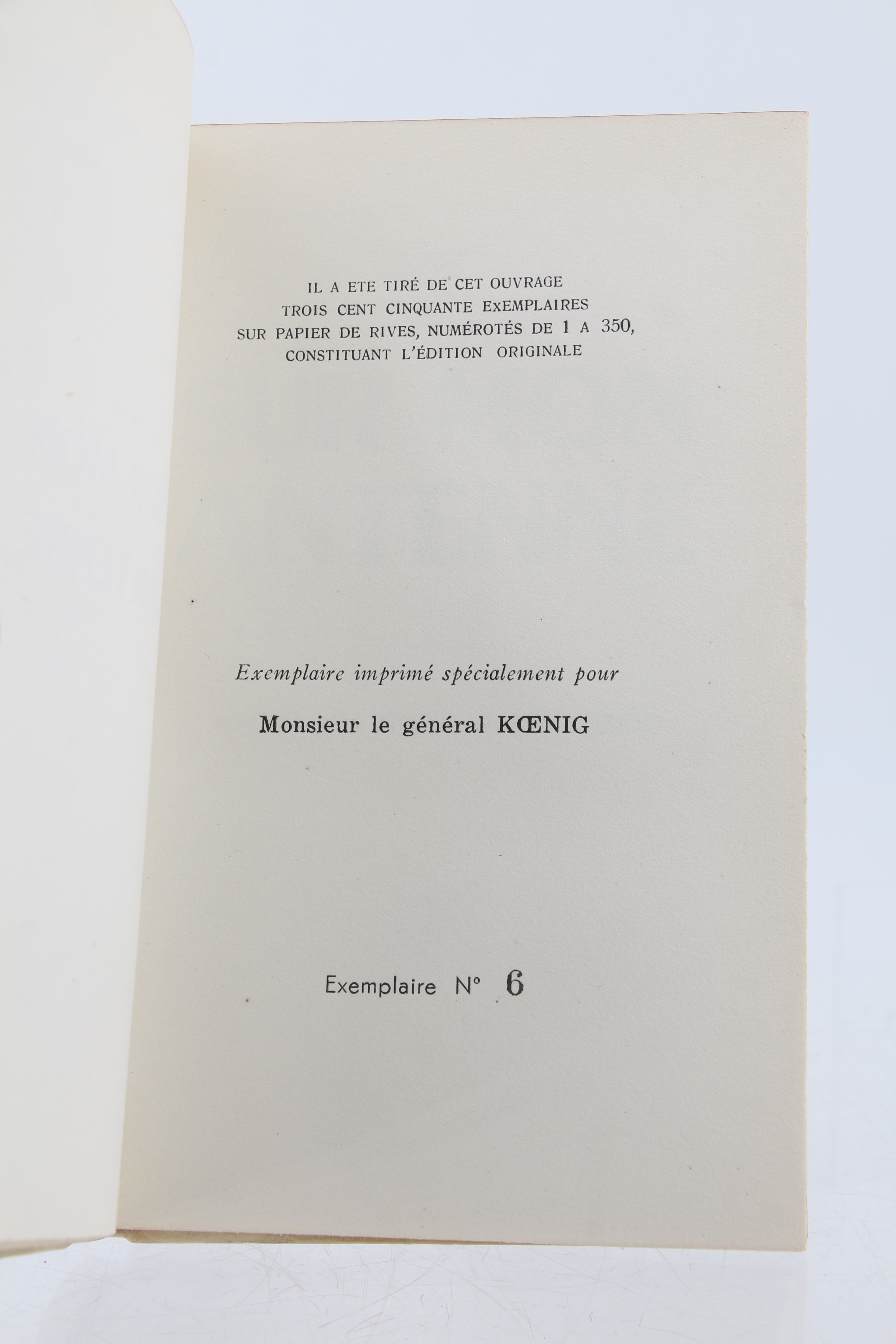 IL A ETE TIRÉ DE CET OUVRAGE
TROIS CENT CINQUANTE EXEMPLAIRES
SUR PAPIER DE RIVES, NUMÉROTÉS DE 1 A 350,
CONSTITUANT L'ÉDITION ORIGINALE

Exemplaire imprimé spécialement pour

Monsieur le général KŒNIG

Exemplaire N° 6